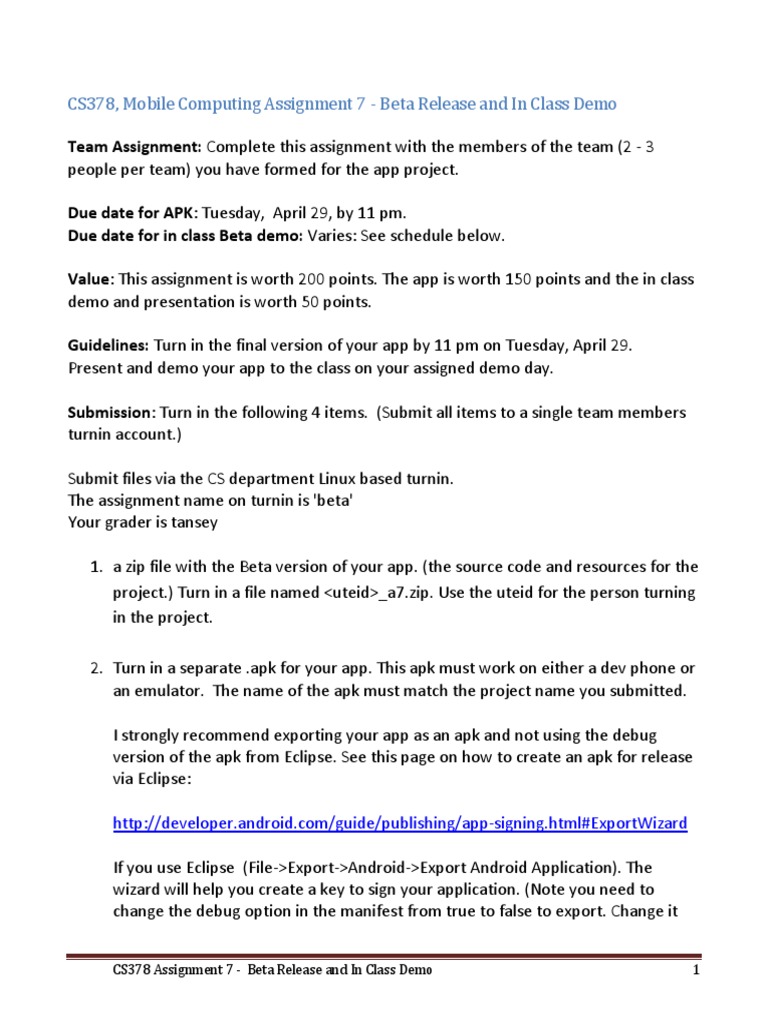 CS378, Mobile Computing Assignment 7 - Beta Release and In Class Demo

Team Assignment: Complete this assignment with the members of the team (2 - 3 people per team) you have formed for the app project.

Due date for APK: Tuesday, April 29, by 11 pm.
Due date for in class Beta demo: Varies: See schedule below.

Value: This assignment is worth 200 points. The app is worth 150 points and the in class demo and presentation is worth 50 points.

Guidelines: Turn in the final version of your app by 11 pm on Tuesday, April 29. Present and demo your app to the class on your assigned demo day.

Submission: Turn in the following 4 items. (Submit all items to a single team members turnin account.)

Submit files via the CS department Linux based turnin.
The assignment name on turnin is 'beta'
Your grader is tansey

1. a zip file with the Beta version of your app. (the source code and resources for the project.) Turn in a file named <uteid>_a7.zip. Use the uteid for the person turning in the project.

2. Turn in a separate .apk for your app. This apk must work on either a dev phone or an emulator. The name of the apk must match the project name you submitted.

I strongly recommend exporting your app as an apk and not using the debug version of the apk from Eclipse. See this page on how to create an apk for release via Eclipse:

http://developer.android.com/guide/publishing/app-signing.html#ExportWizard

If you use Eclipse (File->Export->Android->Export Android Application). The wizard will help you create a key to sign your application. (Note you need to change the debug option in the manifest from true to false to export. Change it

CS378 Assignment 7 - Beta Release and In Class Demo 1